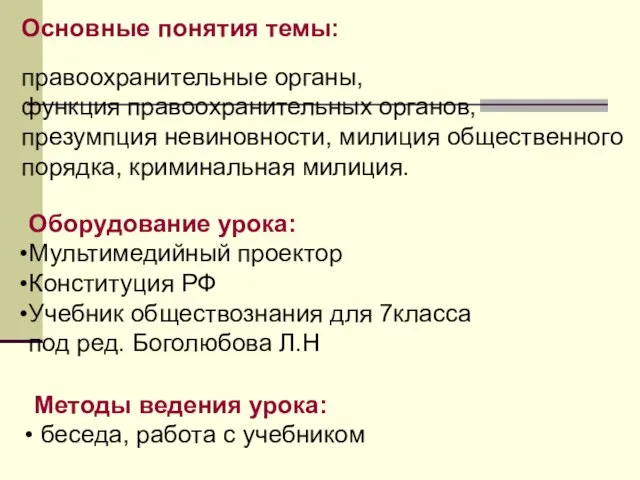 Основные понятия темы:

правоохранительные органы,
функция правоохранительных органов,
презумпция невиновности, милиция общественного порядка, криминальная милиция.

Оборудование урока:
•Мультимедийный проектор
•Конституция РФ
•Учебник обществознания для 7класса под ред. Боголюбова Л.Н

Методы ведения урока:
• беседа, работа с учебником